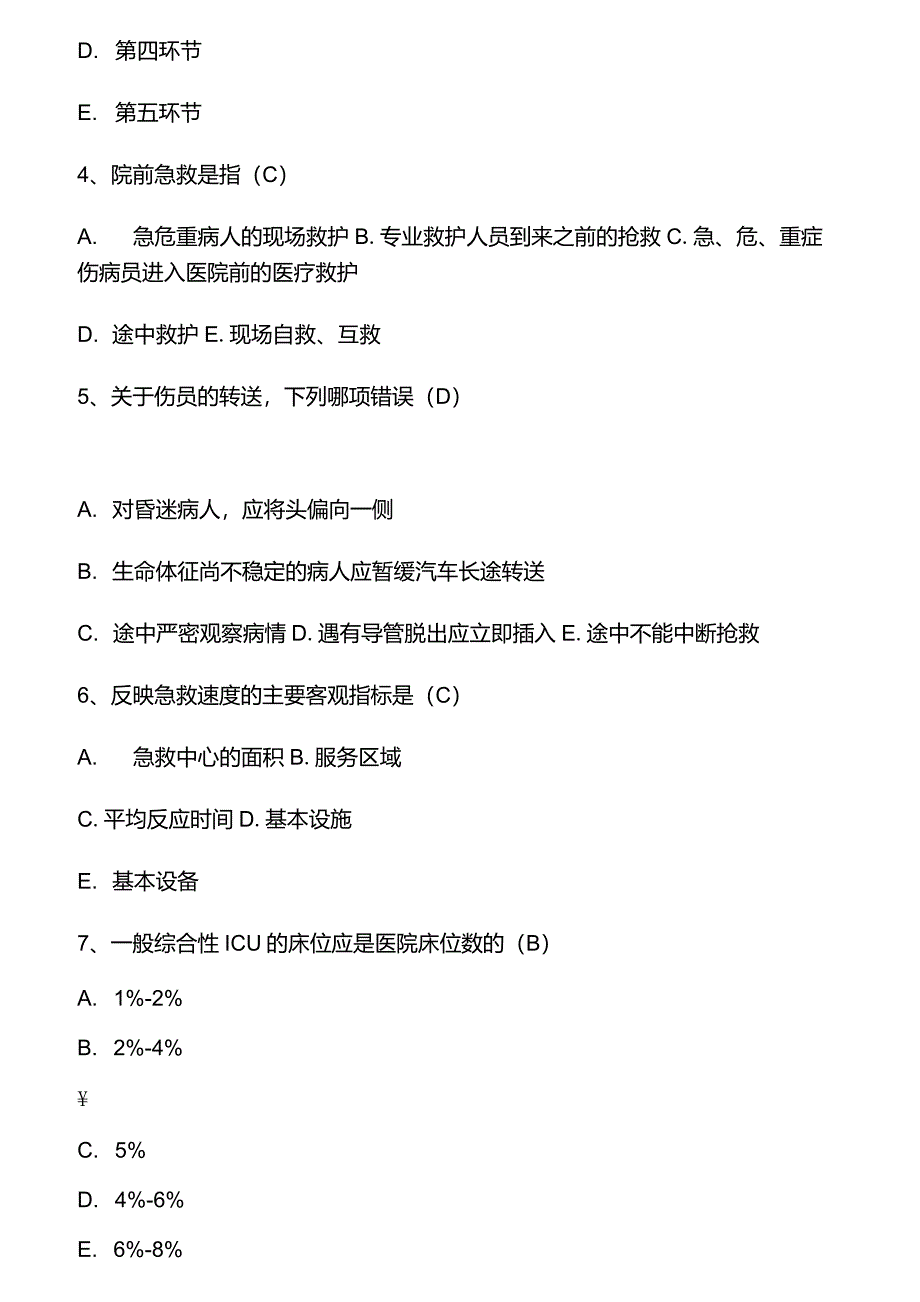 D. 第四环节

E. 第五环节

4、院前急救是指（C）

A. 急危重病人的现场救护 B. 专业救护人员到来之前的抢救 C. 急、危、重症伤病员进入医院前的医疗救护

D. 途中救护 E. 现场自救、互救

5、关于伤员的转送，下列哪项错误（D）

A. 对昏迷病人，应将头偏向一侧

B. 生命体征尚不稳定的病人应暂缓汽车长途转送

C. 途中严密观察病情 D. 遇有导管脱出应立即插入 E. 途中不能中断抢救

6、反映急救速度的主要客观指标是（C）

A. 急救中心的面积 B. 服务区域

C. 平均反应时间 D. 基本设施

E. 基本设备

7、一般综合性 ICU 的床位应是医院床位数的（B）

A. 1%-2%

B. 2%-4%

¥

C. 5%

D. 4%-6%

E. 6%-8%